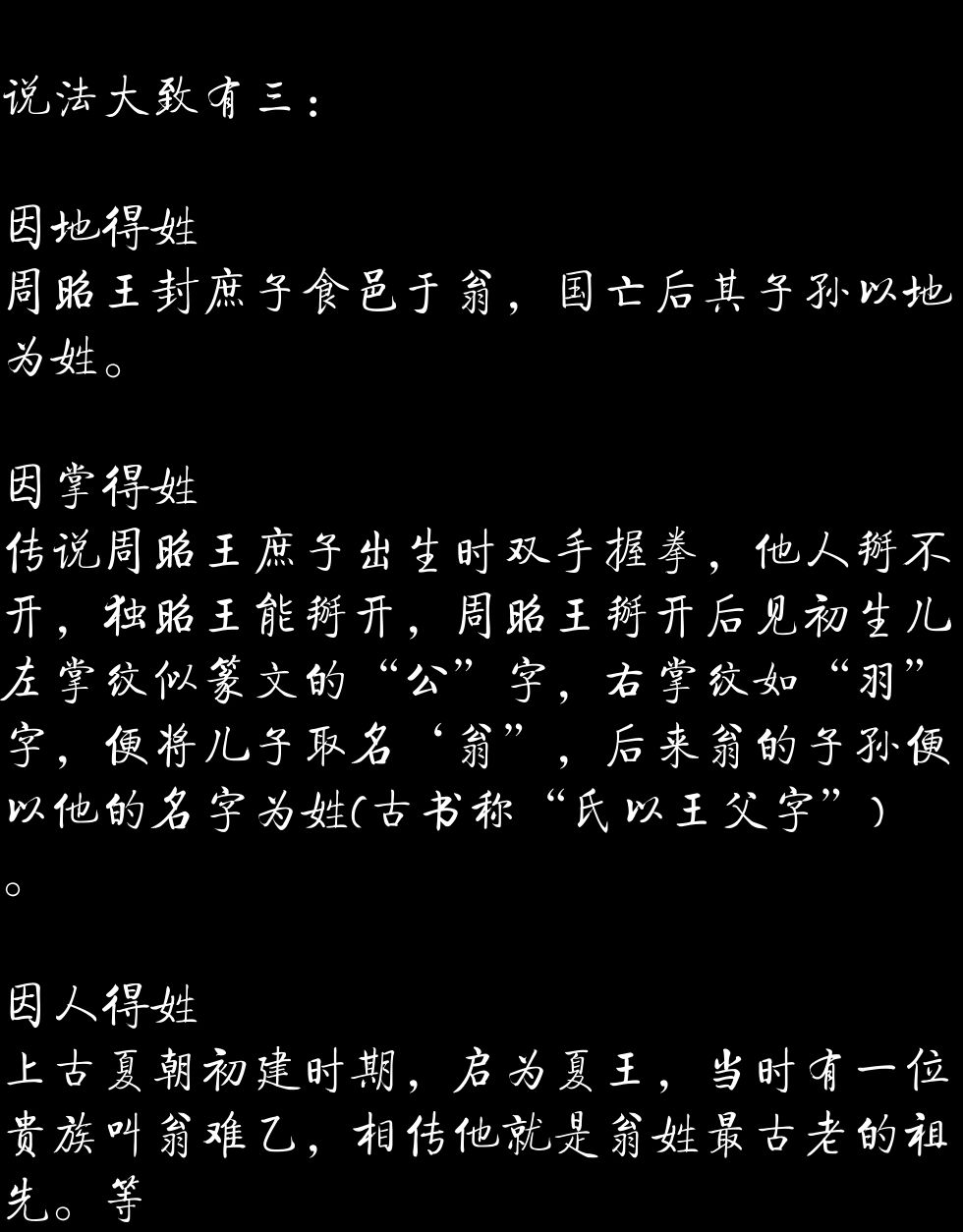 说法大致有三：

因地得姓
周昭王封庶子食邑于翁，国亡后其子孙以地为姓。

因掌得姓
传说周昭王庶子出生时双手握拳，他人掰不开，独昭王能掰开，周昭王掰开后见初生儿左掌纹似篆文的“公”字，右掌纹如“羽”字，便将儿子取名‘翁”，后来翁的子孙便以他的名字为姓(古书称“氏以王父字”)。

因人得姓
上古夏朝初建时期，启为夏王，当时有一位贵族叫翁难乙，相传他就是翁姓最古老的祖先。等